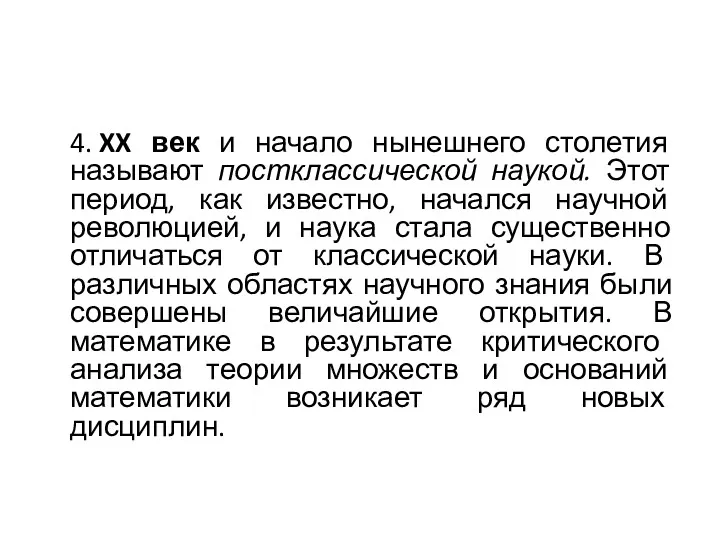 4. XX век и начало нынешнего столетия называют постклассической наукой. Этот период, как известно, начался научной революцией, и наука стала существенно отличаться от классической науки. В различных областях научного знания были совершены величайшие открытия. В математике в результате критического анализа теории множеств и оснований математики возникает ряд новых дисциплин.